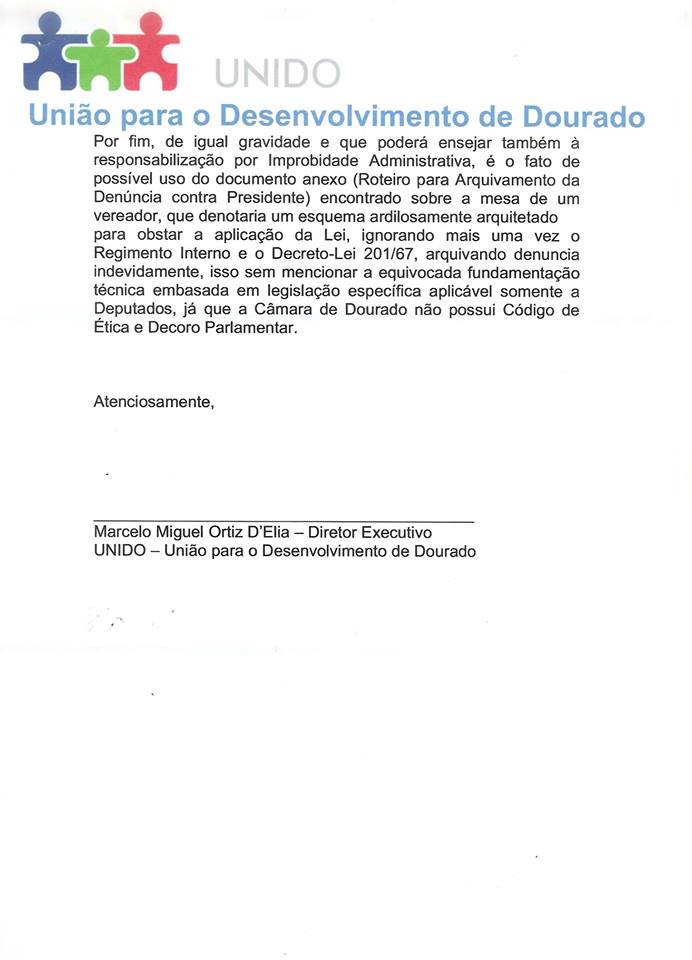 UNIDO
União para o Desenvolvimento de Dourado

Por fim, de igual gravidade e que poderá ensejar também à responsabilização por Improbidade Administrativa, é o fato de possível uso do documento anexo (Roteiro para Arquivamento da Denúncia contra Presidente) encontrado sobre a mesa de um vereador, que denotaria um esquema ardilosamente arquitetado para obstar a aplicação da Lei, ignorando mais uma vez o Regimento Interno e o Decreto-Lei 201/67, arquivando denuncia indevidamente, isso sem mencionar a equivocada fundamentação técnica embasada em legislação específica aplicável somente a Deputados, já que a Câmara de Dourado não possui Código de Ética e Decoro Parlamentar.

Atenciosamente,

Marcelo Miguel Ortiz D'Elia – Diretor Executivo
UNIDO – União para o Desenvolvimento de Dourado